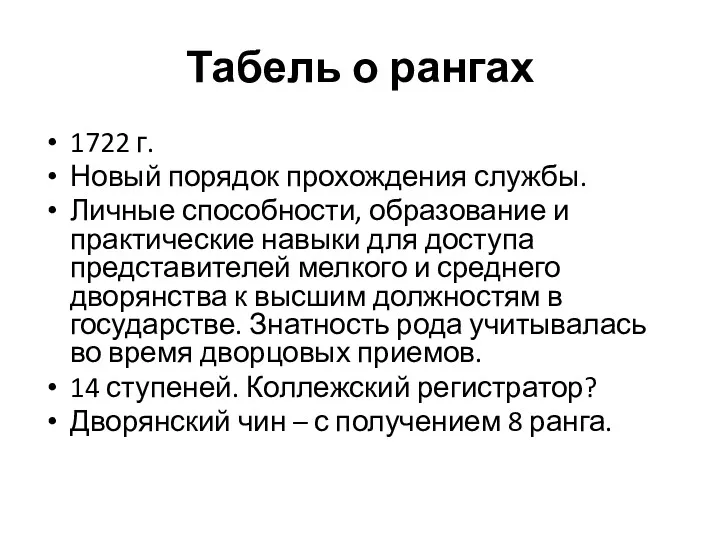 Табель о рангах

• 1722 г.
• Новый порядок прохождения службы.
• Личные способности, образование и практические навыки для доступа представителей мелкого и среднего дворянства к высшим должностям в государстве. Знатность рода учитывалась во время дворцовых приемов.
• 14 ступеней. Коллежский регистратор?
• Дворянский чин – с получением 8 ранга.